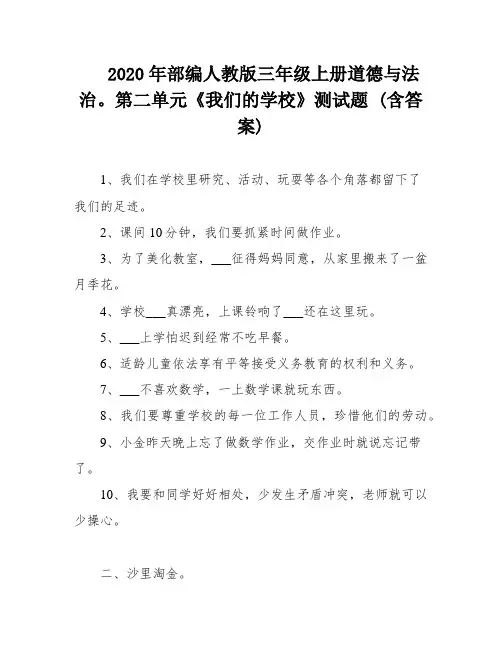 2020 年部编人教版三年级上册道德与法治。第二单元《我们的学校》测试题（含答案）

1、我们在学校里研究、活动、玩耍等各个角落都留下了我们的足迹。

2、课间 10 分钟，我们要抓紧时间做作业。

3、为了美化教室，___征得妈妈同意，从家里搬来了一盆月季花。

4、学校___真漂亮，上课铃响了___还在这里玩。

5、___上学怕迟到经常不吃早餐。

6、适龄儿童依法享有平等接受义务教育的权利和义务。

7、___不喜欢数学，一上数学课就玩东西。

8、我们要尊重学校的每一位工作人员，珍惜他们的劳动。

9、小金昨天晚上忘了做数学作业，交作业时就说忘记带了。

10、我要和同学好好相处，少发生矛盾冲突，老师就可以少操心。

二、沙里淘金。